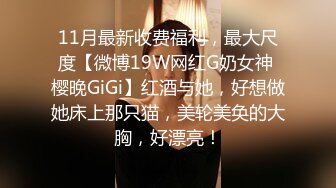 11月最新收费福利，最大尺度【微博19W网红G奶女神樱晚GiGi】红酒与她，好想做她床上那只猫，美轮美奂的大胸，好漂亮！